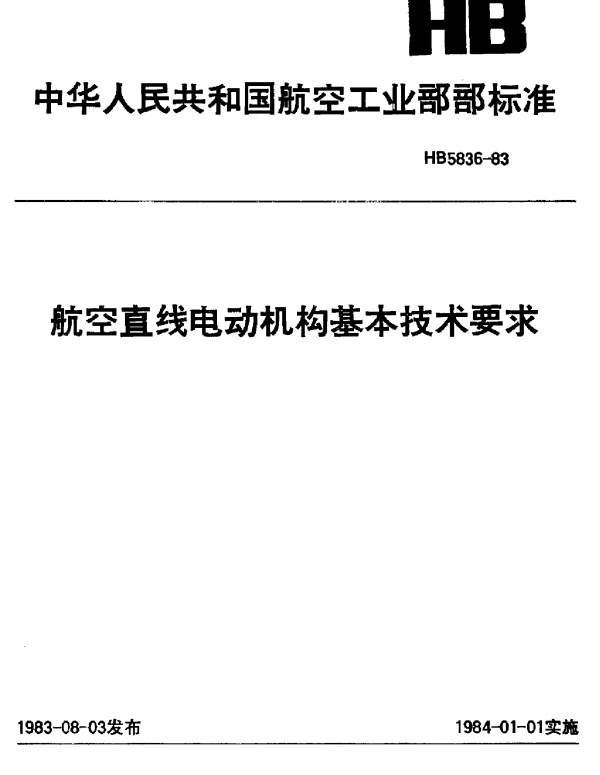 HB

中华人民共和国航空工业部部标准

HB5836-83

航空直线电动机构基本技术要求

1983-08-03发布

1984-01-01实施